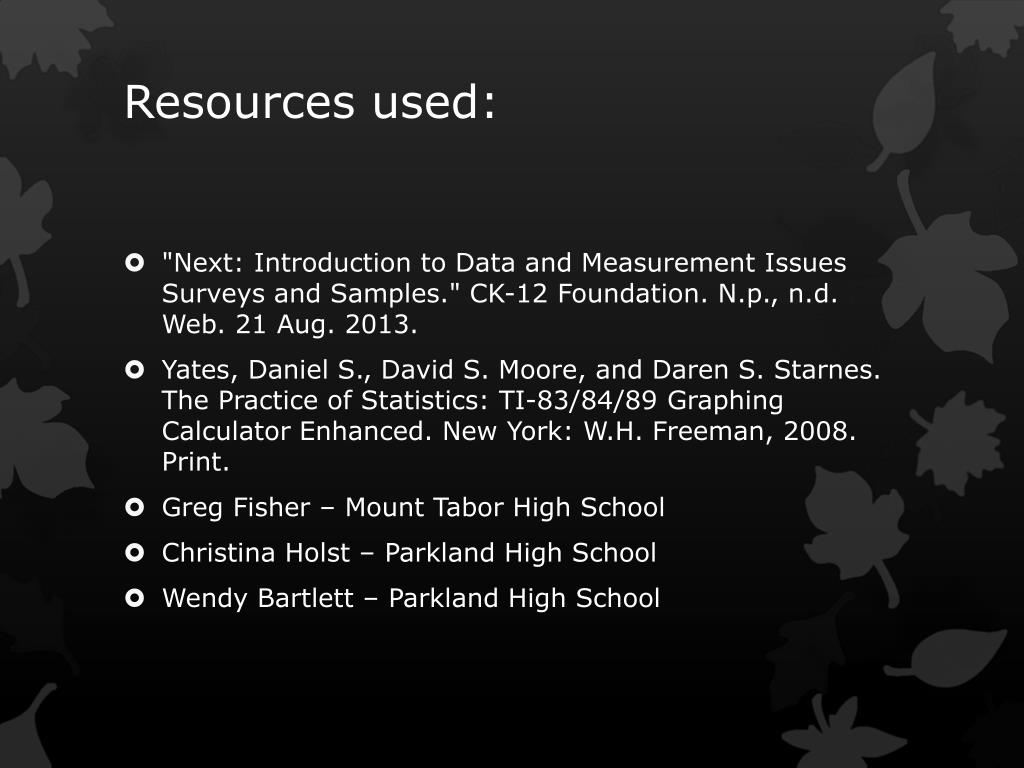 Resources used:

"Next: Introduction to Data and Measurement Issues Surveys and Samples." CK-12 Foundation. N.p., n.d. Web. 21 Aug. 2013.

Yates, Daniel S., David S. Moore, and Daren S. Starnes. The Practice of Statistics: TI-83/84/89 Graphing Calculator Enhanced. New York: W.H. Freeman, 2008. Print.

Greg Fisher – Mount Tabor High School

Christina Holst – Parkland High School

Wendy Bartlett – Parkland High School